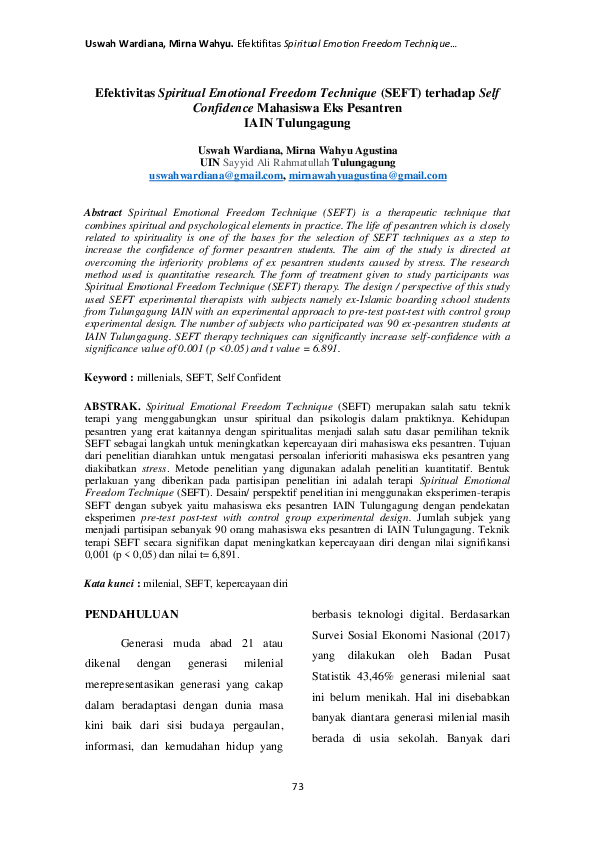 Uswah Wardiana, Mirna Wahyu. Efektifitas Spiritual Emotion Freedom Technique…

Efektivitas Spiritual Emotional Freedom Technique (SEFT) terhadap Self Confidence Mahasiswa Eks Pesantren IAIN Tulungagung

Uswah Wardiana, Mirna Wahyu Agustina
UIN Sayyid Ali Rahmatullah Tulungagung
uswahwardiana@gmail.com, mirnawahyuagustina@gmail.com

Abstract Spiritual Emotional Freedom Technique (SEFT) is a therapeutic technique that combines spiritual and psychological elements in practice. The life of pesantren which is closely related to spirituality is one of the bases for the selection of SEFT techniques as a step to increase the confidence of former pesantren students. The aim of the study is directed at overcoming the inferiority problems of ex pesantren students caused by stress. The research method used is quantitative research. The form of treatment given to study participants was Spiritual Emotional Freedom Technique (SEFT) therapy. The design / perspective of this study used SEFT experimental therapists with subjects namely ex-Islamic boarding school students from Tulungagung IAIN with an experimental approach to pre-test post-test with control group experimental design. The number of subjects who participated was 90 ex-pesantren students at IAIN Tulungagung. SEFT therapy techniques can significantly increase self-confidence with a significance value of 0.001 (p <0.05) and t value = 6.891.

Keyword : millenials, SEFT, Self Confident

ABSTRAK. Spiritual Emotional Freedom Technique (SEFT) merupakan salah satu teknik terapi yang menggabungkan unsur spiritual dan psikologis dalam praktiknya. Kehidupan pesantren yang erat kaitannya dengan spiritualitas menjadi salah satu dasar pemilihan teknik SEFT sebagai langkah untuk meningkatkan kepercayaan diri mahasiswa eks pesantren. Tujuan dari penelitian diarahkan untuk mengatasi persoalan inferioriti mahasiswa eks pesantren yang diakibatkan stress. Metode penelitian yang digunakan adalah penelitian kuantitatif. Bentuk perlakuan yang diberikan pada partisipan penelitian ini adalah terapi Spiritual Emotional Freedom Technique (SEFT). Desain/ perspektif penelitian ini menggunakan eksperimen-terapis SEFT dengan subyek yaitu mahasiswa eks pesantren IAIN Tulungagung dengan pendekatan eksperimen pre-test post-test with control group experimental design. Jumlah subjek yang menjadi partisipan sebanyak 90 orang mahasiswa eks pesantren di IAIN Tulungagung. Teknik terapi SEFT secara signifikan dapat meningkatkan kepercayaan diri dengan nilai signifikansi 0,001 (p < 0,05) dan nilai t= 6,891.

Kata kunci : milenial, SEFT, kepercayaan diri

PENDAHULUAN

Generasi muda abad 21 atau dikenal dengan generasi milenial merepresentasikan generasi yang cakap dalam beradaptasi dengan dunia masa kini baik dari sisi budaya pergaulan, informasi, dan kemudahan hidup yang berbasis teknologi digital. Berdasarkan Survei Sosial Ekonomi Nasional (2017) yang dilakukan oleh Badan Pusat Statistik 43,46% generasi milenial saat ini belum menikah. Hal ini disebabkan banyak diantara generasi milenial masih berada di usia sekolah. Banyak dari

73